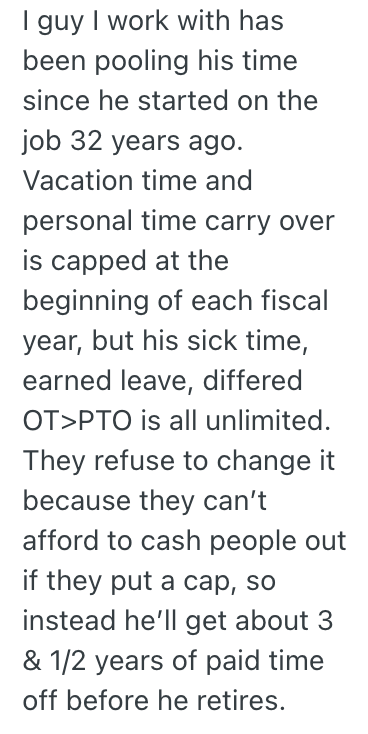 I guy I work with has been pooling his time since he started on the job 32 years ago. Vacation time and personal time carry over is capped at the beginning of each fiscal year, but his sick time, earned leave, differed OT>PTO is all unlimited. They refuse to change it because they can't afford to cash people out if they put a cap, so instead he'll get about 3 & 1/2 years of paid time off before he retires.